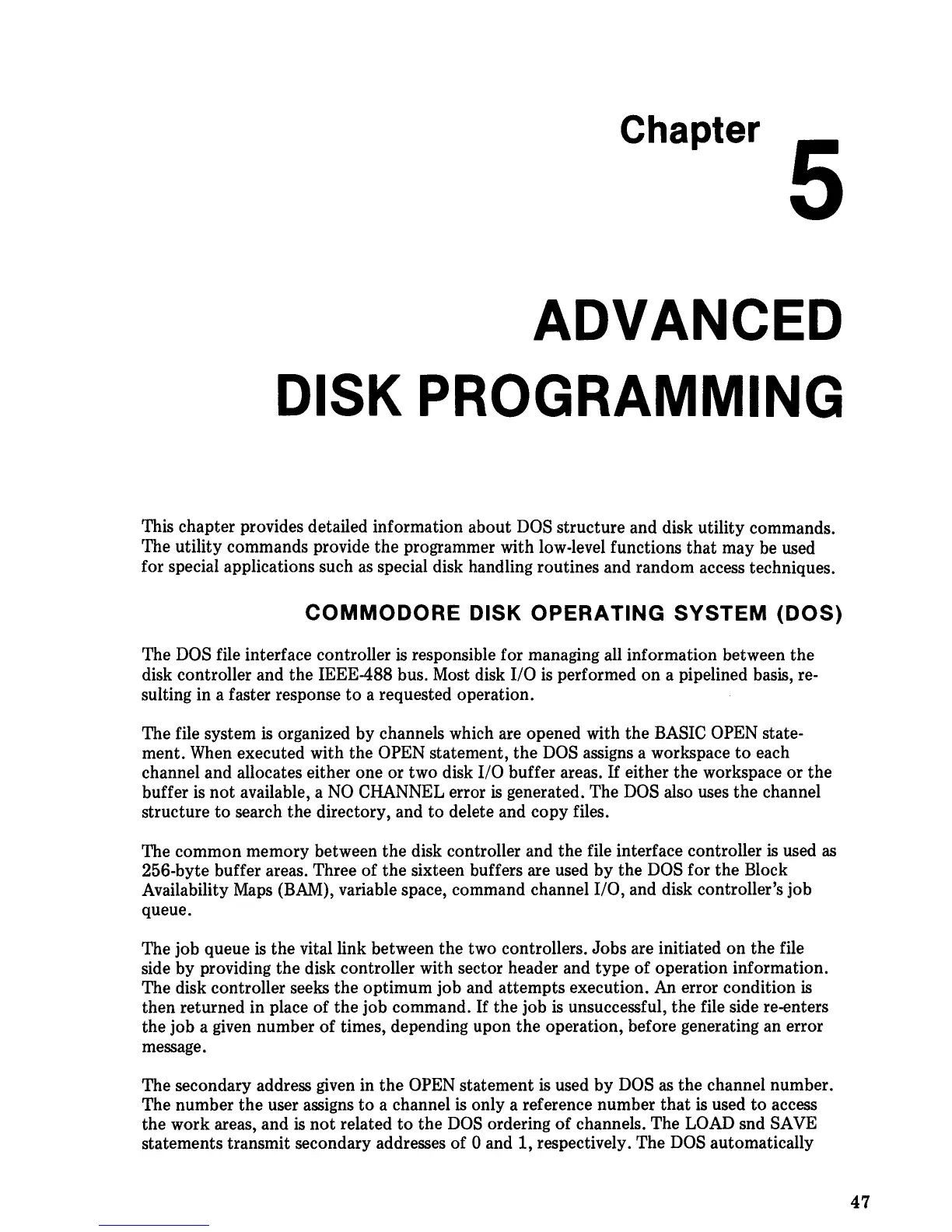 Chapter

5

ADVANCED
DISK PROGRAMMING

This chapter provides detailed information about DOS structure and disk utility commands. The utility commands provide the programmer with low-level functions that may be used for special applications such as special disk handling routines and random access techniques.

COMMODORE DISK OPERATING SYSTEM (DOS)

The DOS file interface controller is responsible for managing all information between the disk controller and the IEEE-488 bus. Most disk I/O is performed on a pipelined basis, resulting in a faster response to a requested operation.

The file system is organized by channels which are opened with the BASIC OPEN statement. When executed with the OPEN statement, the DOS assigns a workspace to each channel and allocates either one or two disk I/O buffer areas. If either the workspace or the buffer is not available, a NO CHANNEL error is generated. The DOS also uses the channel structure to search the directory, and to delete and copy files.

The common memory between the disk controller and the file interface controller is used as 256-byte buffer areas. Three of the sixteen buffers are used by the DOS for the Block Availability Maps (BAM), variable space, command channel I/O, and disk controller's job queue.

The job queue is the vital link between the two controllers. Jobs are initiated on the file side by providing the disk controller with sector header and type of operation information. The disk controller seeks the optimum job and attempts execution. An error condition is then returned in place of the job command. If the job is unsuccessful, the file side re-enters the job a given number of times, depending upon the operation, before generating an error message.

The secondary address given in the OPEN statement is used by DOS as the channel number. The number the user assigns to a channel is only a reference number that is used to access the work areas, and is not related to the DOS ordering of channels. The LOAD snd SAVE statements transmit secondary addresses of 0 and 1, respectively. The DOS automatically

47